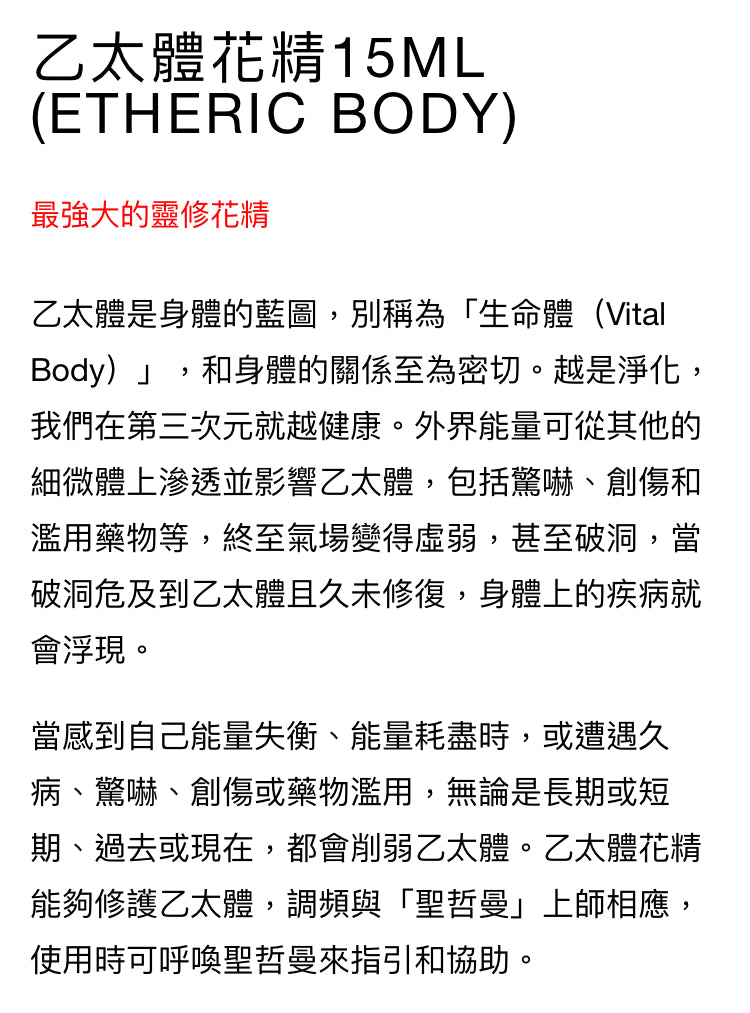 乙太體花精15ML
(ETHERIC BODY)

最強大的靈修花精

乙太體是身體的藍圖，別稱為「生命體（Vital Body）」，和身體的關係至為密切。越是淨化，我們在第三次元就越健康。外界能量可從其他的細微體上滲透並影響乙太體，包括驚嚇、創傷和濫用藥物等，終至氣場變得虛弱，甚至破洞，當破洞危及到乙太體且久未修復，身體上的疾病就會浮現。

當感到自己能量失衡、能量耗盡時，或遭遇久病、驚嚇、創傷或藥物濫用，無論是長期或短期、過去或現在，都會削弱乙太體。乙太體花精能夠修護乙太體，調頻與「聖哲曼」上師相應，使用時可呼喚聖哲曼來指引和協助。